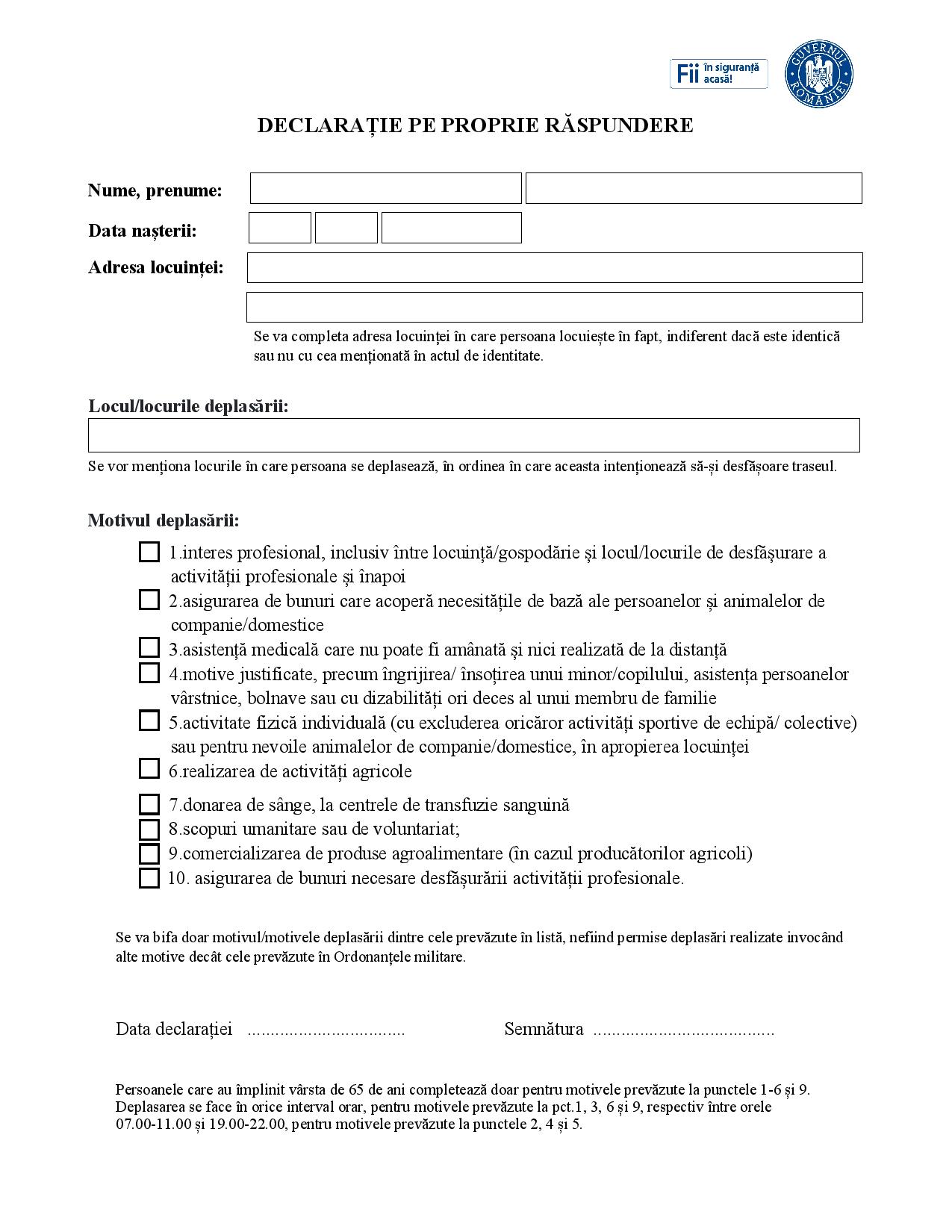 Fii în siguranță acasă!

GUVERNUL ROMÂNIEI

DECLARAȚIE PE PROPRIE RĂSPUNDERE

Nume, prenume:

Data nașterii:

Adresa locuinței:

Se va completa adresa locuinței în care persoana locuiește în fapt, indiferent dacă este identică sau nu cu cea menționată în actul de identitate.

Locul/locurile deplasării:

Se vor menționa locurile în care persoana se deplasează, în ordinea în care aceasta intenționează să-și desfășoare traseul.

Motivul deplasării:

1.interes profesional, inclusiv între locuință/gospodărie și locul/locurile de desfășurare a activității profesionale și înapoi

2.asigurarea de bunuri care acoperă necesitățile de bază ale persoanelor și animalelor de companie/domestice

3.asistență medicală care nu poate fi amânată și nici realizată de la distanță

4.motive justificate, precum îngrijirea/ însoțirea unui minor/copilului, asistența persoanelor vârstnice, bolnave sau cu dizabilități ori deces al unui membru de familie

5.activitate fizică individuală (cu excluderea oricăror activități sportive de echipă/ colective) sau pentru nevoile animalelor de companie/domestice, în apropierea locuinței

6.realizarea de activități agricole

7.donarea de sânge, la centrele de transfuzie sanguină

8.scopuri umanitare sau de voluntariat;

9.comercializarea de produse agroalimentare (în cazul producătorilor agricoli)

10. asigurarea de bunuri necesare desfășurării activității profesionale.

Se va bifa doar motivul/motivele deplasării dintre cele prevăzute în listă, nefiind permise deplasări realizate invocând alte motive decât cele prevăzute în Ordonanțele militare.

Data declarației .................................

Semnătura ......................................

Persoanele care au împlinit vârsta de 65 de ani completează doar pentru motivele prevăzute la punctele 1-6 și 9. Deplasarea se face în orice interval orar, pentru motivele prevăzute la pct.1, 3, 6 și 9, respectiv între orele 07.00-11.00 și 19.00-22.00, pentru motivele prevăzute la punctele 2, 4 și 5.